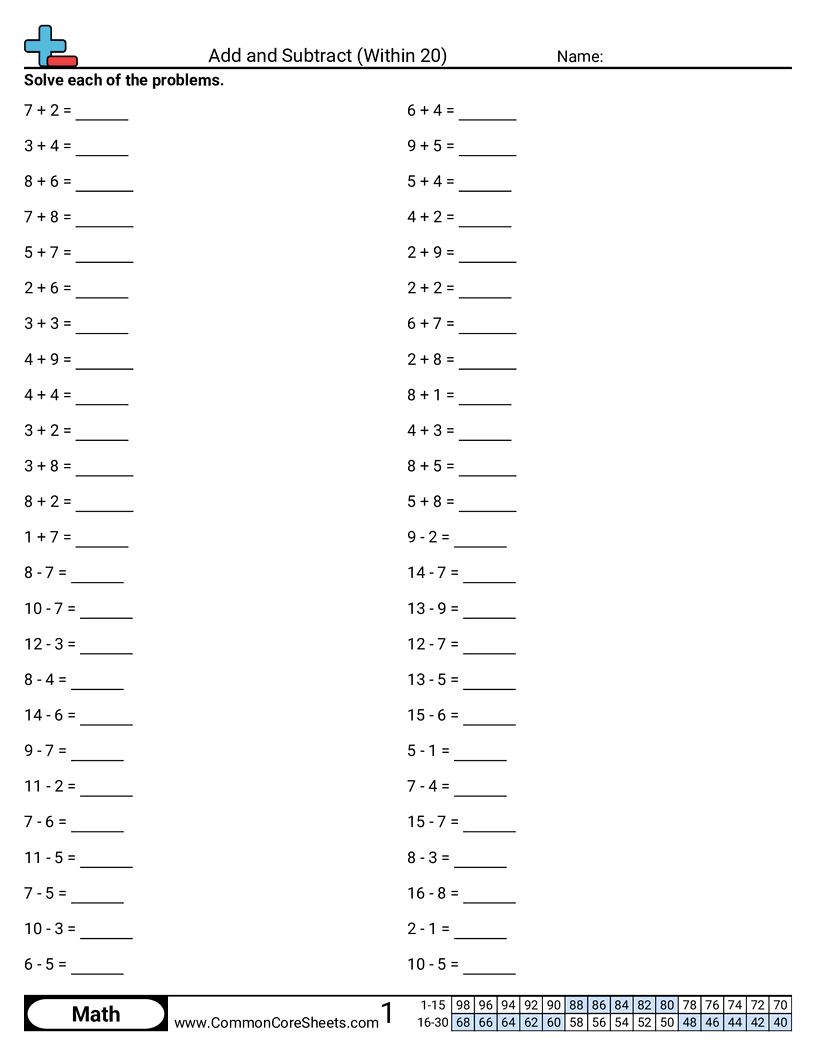 Add and Subtract (Within 20)
Name:

Solve each of the problems.

7 + 2 = ______
3 + 4 = ______
8 + 6 = ______
7 + 8 = ______
5 + 7 = ______
2 + 6 = ______
3 + 3 = ______
4 + 9 = ______
4 + 4 = ______
3 + 2 = ______
3 + 8 = ______
8 + 2 = ______
1 + 7 = ______
8 - 7 = ______
10 - 7 = ______
12 - 3 = ______
8 - 4 = ______
14 - 6 = ______
9 - 7 = ______
11 - 2 = ______
7 - 6 = ______
11 - 5 = ______
7 - 5 = ______
10 - 3 = ______
6 - 5 = ______

6 + 4 = ______
9 + 5 = ______
5 + 4 = ______
4 + 2 = ______
2 + 9 = ______
2 + 2 = ______
6 + 7 = ______
2 + 8 = ______
8 + 1 = ______
4 + 3 = ______
8 + 5 = ______
5 + 8 = ______
9 - 2 = ______
14 - 7 = ______
13 - 9 = ______
12 - 7 = ______
13 - 5 = ______
15 - 6 = ______
5 - 1 = ______
7 - 4 = ______
15 - 7 = ______
8 - 3 = ______
16 - 8 = ______
2 - 1 = ______
10 - 5 = ______

Math
www.CommonCoreSheets.com
1

| 1-15 | 98 | 96 | 94 | 92 | 90 | 88 | 86 | 84 | 82 | 80 | 78 | 76 | 74 | 72 | 70 |
|---|---|---|---|---|---|---|---|---|---|---|---|---|---|---|---|
| 16-30 | 68 | 66 | 64 | 62 | 60 | 58 | 56 | 54 | 52 | 50 | 48 | 46 | 44 | 42 | 40 |